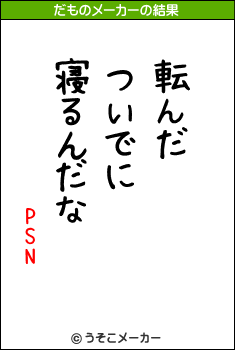 だものメーカーの結果

転んだ
ついでに
寝るんだな

PSN

© うそこメーカー